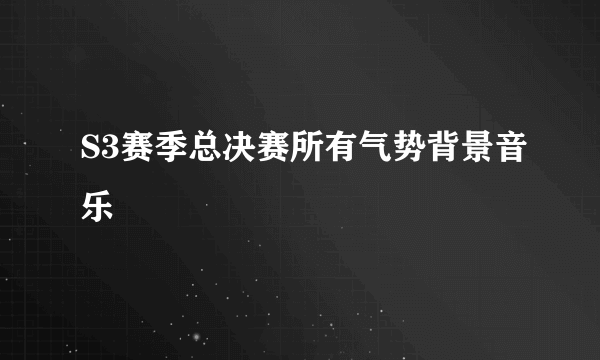 S3赛季总决赛所有气势背景音乐